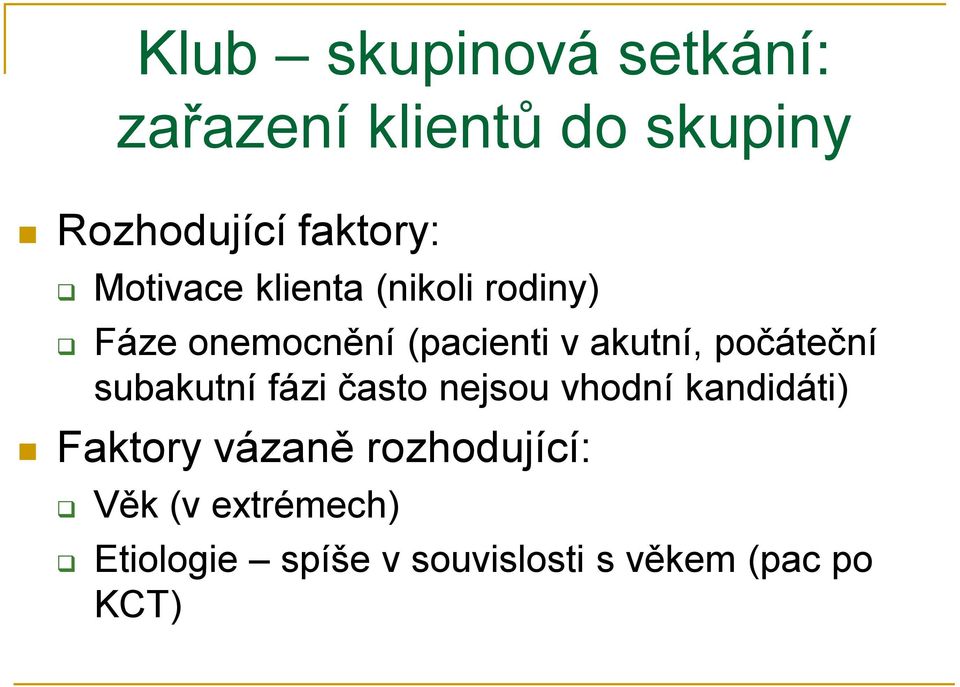 Klub – skupinová setkání: zařazení klientů do skupiny

Rozhodující faktory:

Motivace klienta (nikoli rodiny)

Fáze onemocnění (pacienti v akutní, počáteční subakutní fázi často nejsou vhodní kandidáti)

Faktory vázaně rozhodující:

Věk (v extrémech)

Etiologie – spíše v souvislosti s věkem (pac po KCT)